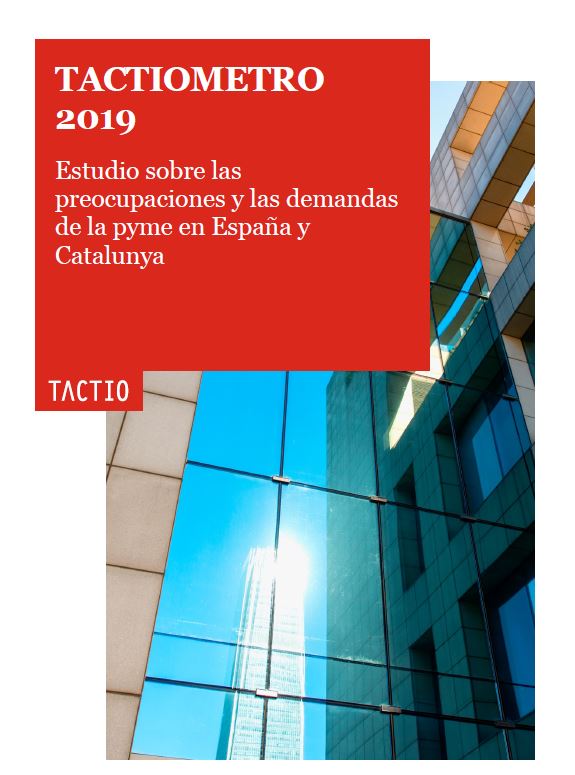 TACTIOMETRO
2019

Estudio sobre las preocupaciones y las demandas de la pyme en España y Catalunya

TACTIO